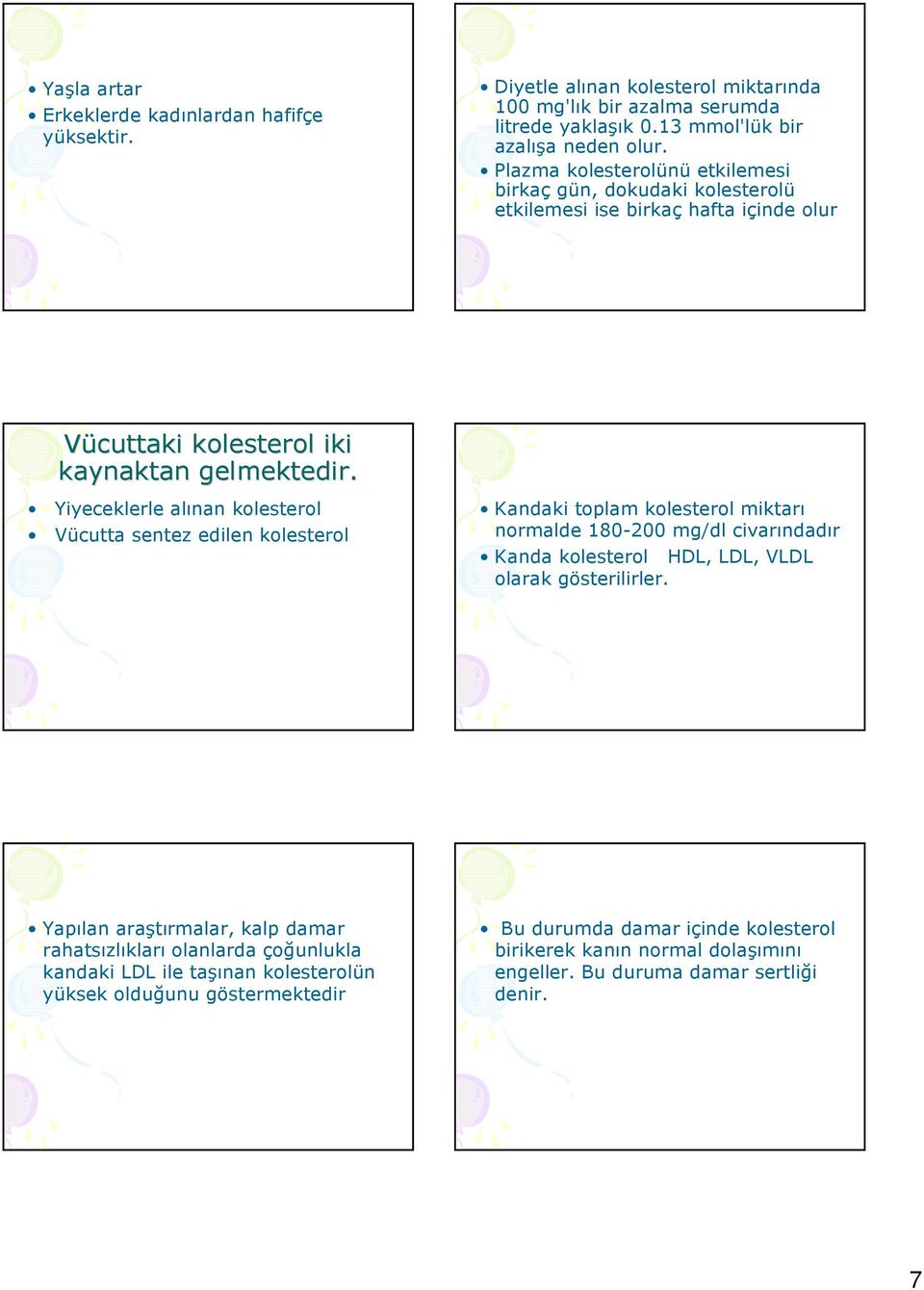 • Yaşla artar
• Erkeklerde kadınlardan hafifçe yüksektir.

• Diyetle alınan kolesterol miktarında 100 mg'lık bir azalma serumda litrede yaklaşık 0.13 mmol'lük bir azalışa neden olur.
• Plazma kolesterolünü etkilemesi birkaç gün, dokudaki kolesterolü etkilemesi ise birkaç hafta içinde olur

Vücuttaki kolesterol iki kaynaktan gelmektedir.

• Yiyeceklerle alınan kolesterol
• Vücutta sentez edilen kolesterol

• Kandaki toplam kolesterol miktarı normalde 180-200 mg/dl civarındadır
• Kanda kolesterol HDL, LDL, VLDL olarak gösterilirler.

• Yapılan araştırmalar, kalp damar rahatsızlıkları olanlarda çoğunlukla kandaki LDL ile taşınan kolesterolün yüksek olduğunu göstermektedir

• Bu durumda damar içinde kolesterol birikerek kanın normal dolaşımını engeller. Bu duruma damar sertliği denir.

7